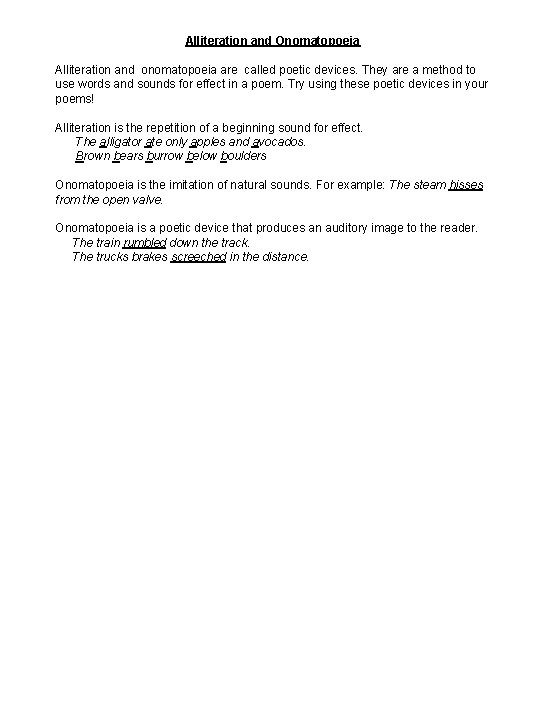 Alliteration and Onomatopoeia

Alliteration and onomatopoeia are called poetic devices. They are a method to use words and sounds for effect in a poem. Try using these poetic devices in your poems!

Alliteration is the repetition of a beginning sound for effect.
The alligator ate only apples and avocados.
Brown bears burrow below boulders

Onomatopoeia is the imitation of natural sounds. For example: The steam hisses from the open valve.

Onomatopoeia is a poetic device that produces an auditory image to the reader.
The train rumbled down the track.
The trucks brakes screeched in the distance.